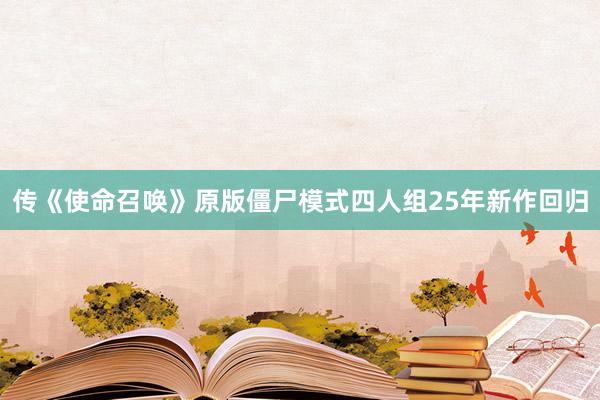 传《使命召唤》原版僵尸模式四人组25年新作回归